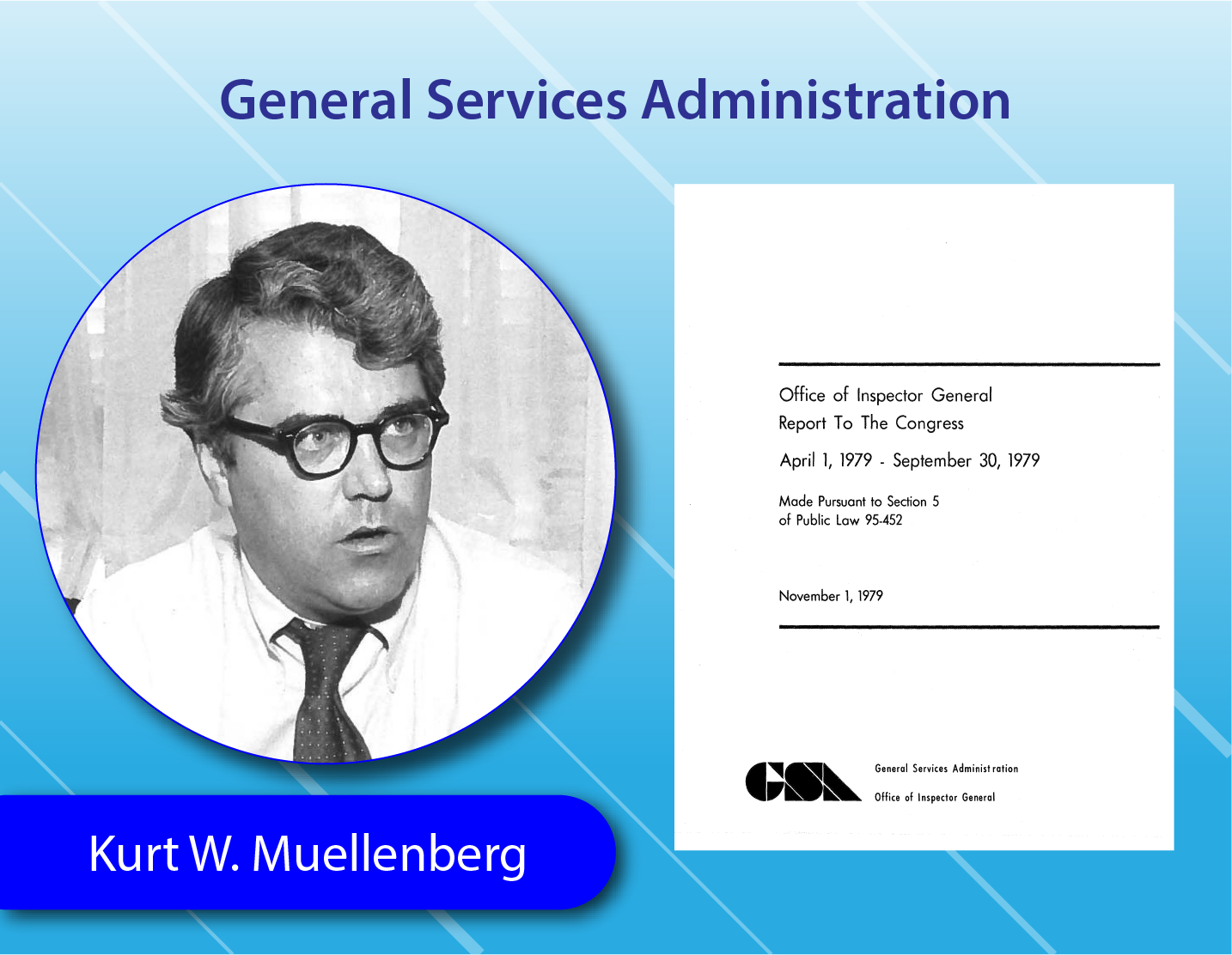 General Services Administration

Office of Inspector General
Report To The Congress

April 1, 1979 - September 30, 1979

Made Pursuant to Section 5
of Public Law 95-452

November 1, 1979

GSA

General Services Administration

Office of Inspector General

Kurt W. Muellenberg